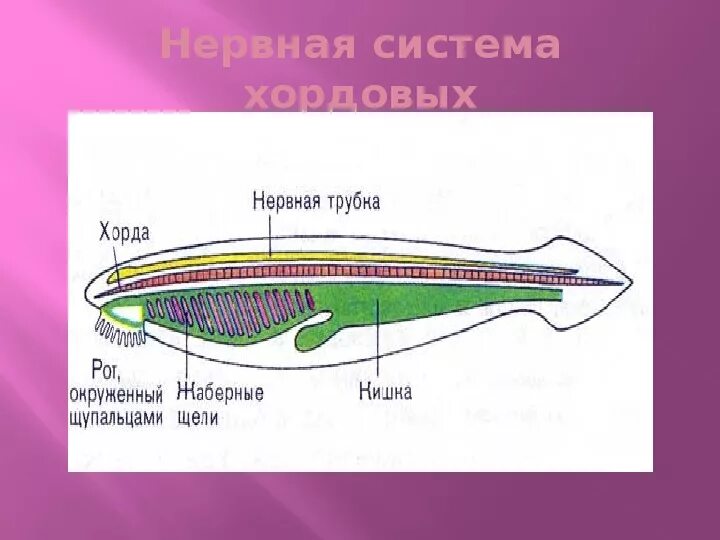 Нервная система хордовых

Нервная трубка

Хорда

Рот, окруженный щупальцами

Жаберные щели

Кишка